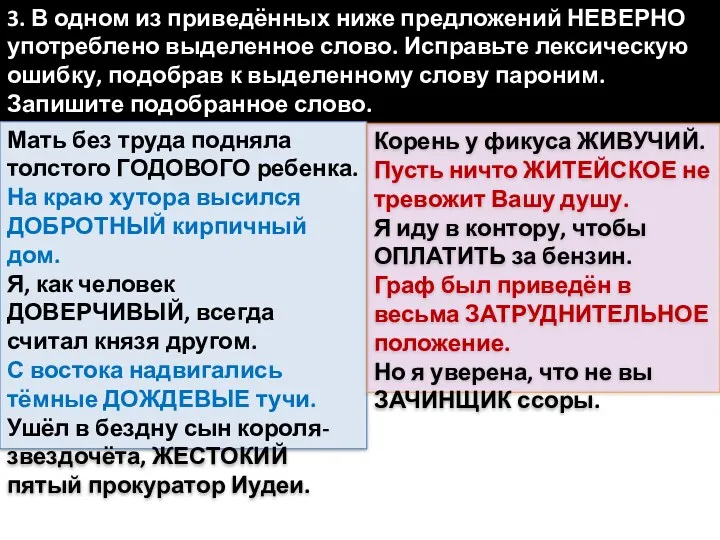 3. В одном из приведённых ниже предложений НЕВЕРНО употреблено выделенное слово. Исправьте лексическую ошибку, подобрав к выделенному слову пароним. Запишите подобранное слово.

Мать без труда подняла толстого ГОДОВОГО ребенка.
На краю хутора высился ДОБРОТНЫЙ кирпичный дом.
Я, как человек ДОВЕРЧИВЫЙ, всегда считал князя другом.
С востока надвигались тёмные ДОЖДЕВЫЕ тучи.
Ушёл в бездну сын короля-звездочёта, ЖЕСТОКИЙ пятый прокуратор Иудеи.

Корень у фикуса ЖИВУЧИЙ.
Пусть ничто ЖИТЕЙСКОЕ не тревожит Вашу душу.
Я иду в контору, чтобы ОПЛАТИТЬ за бензин.
Граф был приведён в весьма ЗАТРУДНИТЕЛЬНОЕ положение.
Но я уверена, что не вы ЗАЧИНЩИК ссоры.